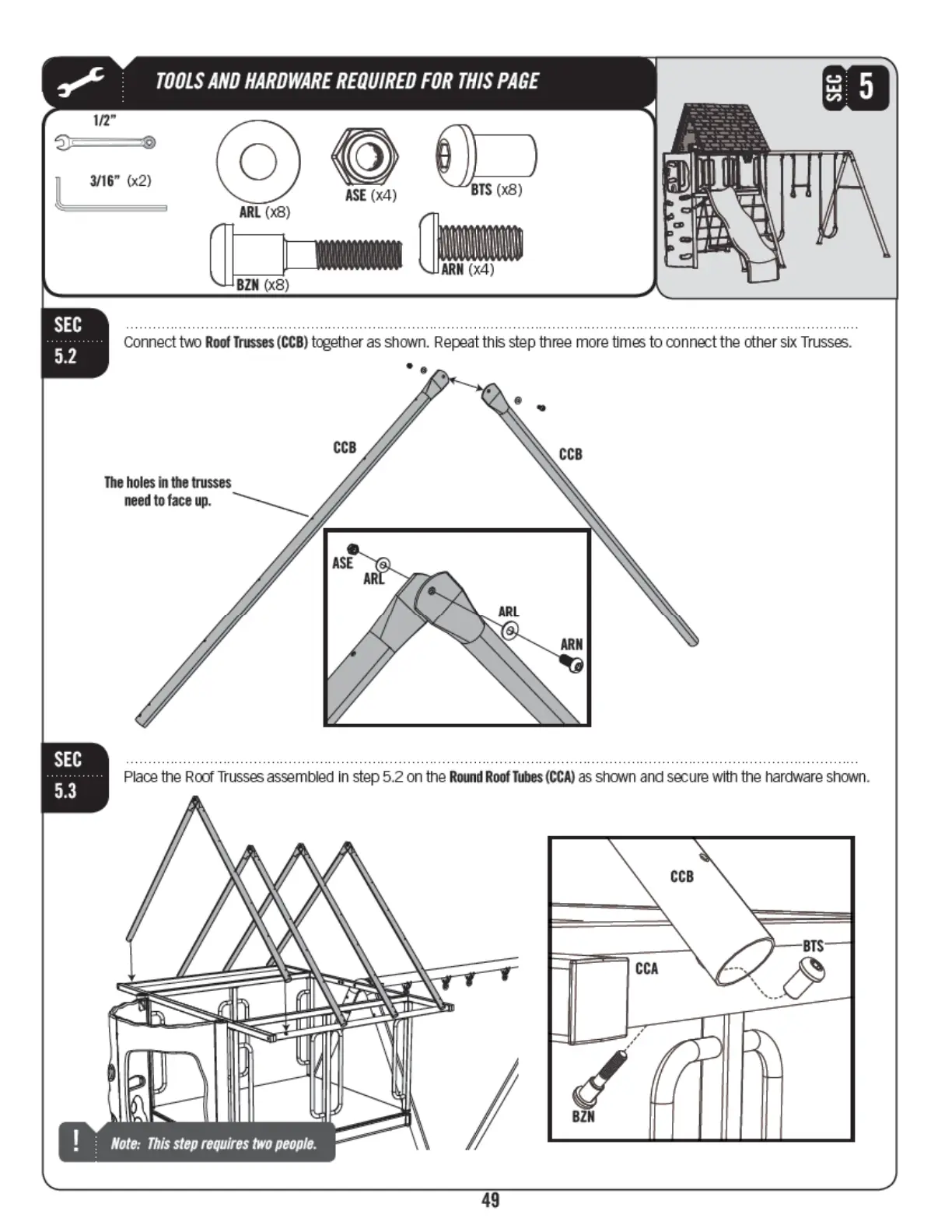 TOOLS AND HARDWARE REQUIRED FOR THIS PAGE

SEC 5

1/2"

3/16" (x2)

ARL (x8)

ASE (x4)

BTS (x8)

BZN (x8)

ARN (x4)

SEC 5.2

Connect two Roof Trusses (CCB) together as shown. Repeat this step three more times to connect the other six Trusses.

CCB

CCB

The holes in the trusses need to face up.

ASE

ARL

ARL

ARN

SEC 5.3

Place the Roof Trusses assembled in step 5.2 on the Round Roof Tubes (CCA) as shown and secure with the hardware shown.

CCB

BTS

CCA

BZN

! Note: This step requires two people.

49